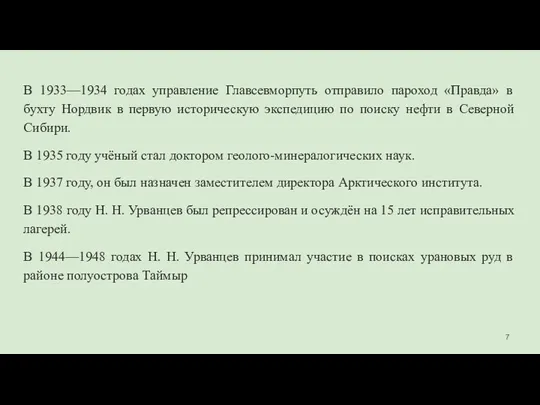 В 1933—1934 годах управление Главсевморпуть отправило пароход «Правда» в бухту Нордвик в первую историческую экспедицию по поиску нефти в Северной Сибири.

В 1935 году учёный стал доктором геолого-минералогических наук.

В 1937 году, он был назначен заместителем директора Арктического института.

В 1938 году Н. Н. Урванцев был репрессирован и осуждён на 15 лет исправительных лагерей.

В 1944—1948 годах Н. Н. Урванцев принимал участие в поисках урановых руд в районе полуострова Таймыр

7